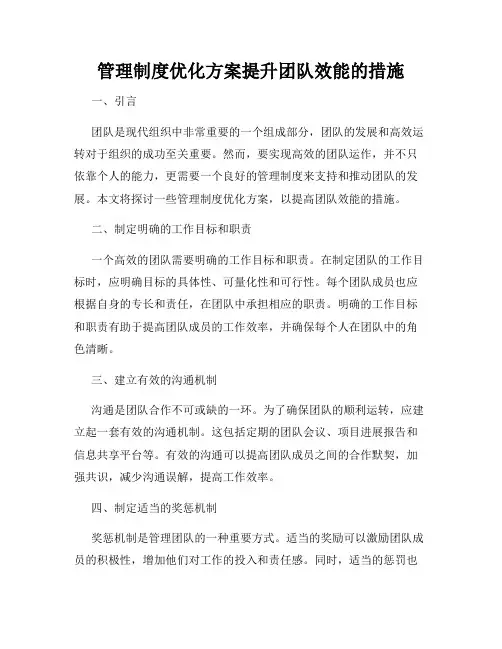 管理制度优化方案提升团队效能的措施

一、引言

团队是现代组织中非常重要的一个组成部分，团队的发展和高效运转对于组织的成功至关重要。然而，要实现高效的团队运作，并不只依靠个人的能力，更需要一个良好的管理制度来支持和推动团队的发展。本文将探讨一些管理制度优化方案，以提高团队效能的措施。

二、制定明确的工作目标和职责

一个高效的团队需要明确的工作目标和职责。在制定团队的工作目标时，应明确目标的具体性、可量化性和可行性。每个团队成员也应根据自身的专长和责任，在团队中承担相应的职责。明确的工作目标和职责有助于提高团队成员的工作效率，并确保每个人在团队中的角色清晰。

三、建立有效的沟通机制

沟通是团队合作不可或缺的一环。为了确保团队的顺利运转，应建立起一套有效的沟通机制。这包括定期的团队会议、项目进展报告和信息共享平台等。有效的沟通可以提高团队成员之间的合作默契，加强共识，减少沟通误解，提高工作效率。

四、制定适当的奖惩机制

奖惩机制是管理团队的一种重要方式。适当的奖励可以激励团队成员的积极性，增加他们对工作的投入和责任感。同时，适当的惩罚也